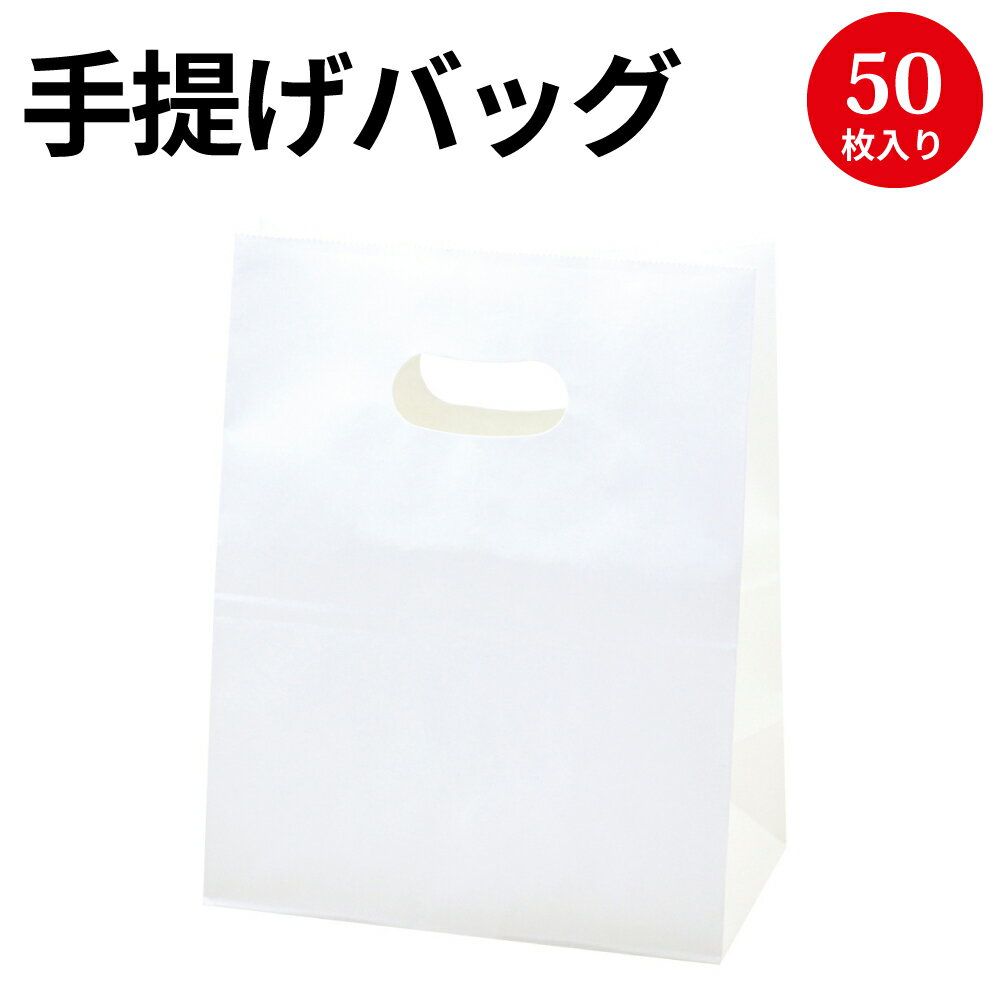 手提げバッグ

50
枚入り